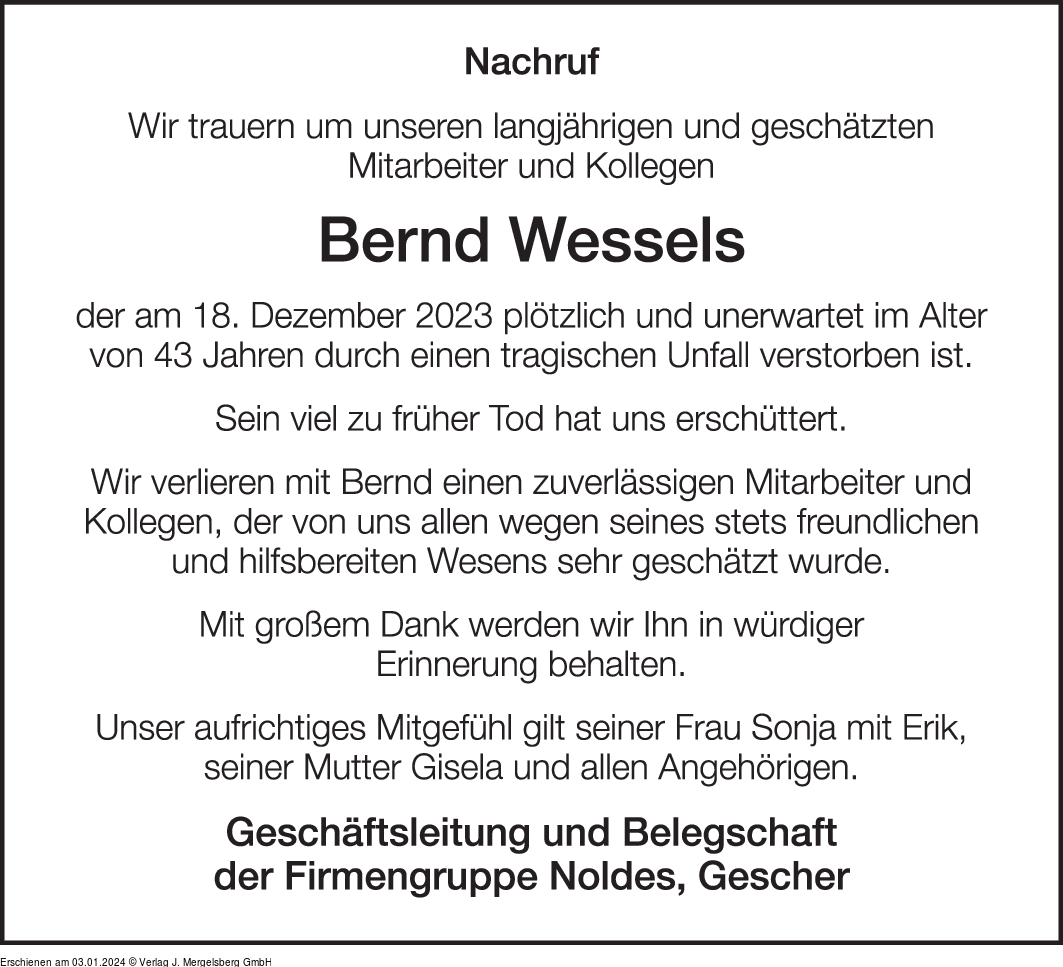 Nachruf

Wir trauern um unseren langjährigen und geschätzten Mitarbeiter und Kollegen

Bernd Wessels

der am 18. Dezember 2023 plötzlich und unerwartet im Alter von 43 Jahren durch einen tragischen Unfall verstorben ist.

Sein viel zu früher Tod hat uns erschüttert.

Wir verlieren mit Bernd einen zuverlässigen Mitarbeiter und Kollegen, der von uns allen wegen seines stets freundlichen und hilfsbereiten Wesens sehr geschätzt wurde.

Mit großem Dank werden wir Ihn in würdiger Erinnerung behalten.

Unser aufrichtiges Mitgefühl gilt seiner Frau Sonja mit Erik, seiner Mutter Gisela und allen Angehörigen.

Geschäftsleitung und Belegschaft der Firmengruppe Noldes, Gescher

Erschienen am 03.01.2024 © Verlag J. Mergelsberg GmbH